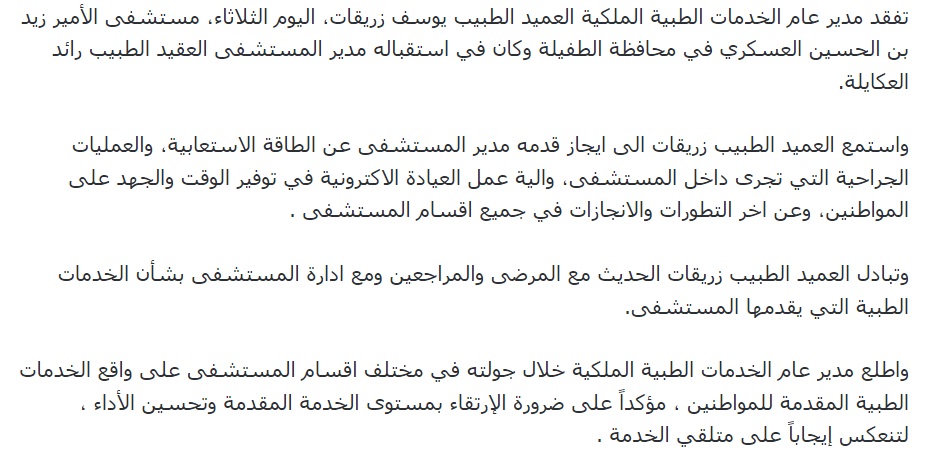 تفقد مدير عام الخدمات الطبية الملكية العميد الطبيب يوسف زريقات، اليوم الثلاثاء، مستشفى الأمير زيد بن الحسين العسكري في محافظة الطفيلة وكان في استقباله مدير المستشفى العقيد الطبيب رائد العكايلة.

واستمع العميد الطبيب زريقات الى ايجاز قدمه مدير المستشفى عن الطاقة الاستعابية، والعمليات الجراحية التي تجرى داخل المستشفى، والية عمل العيادة الاكترونية في توفير الوقت والجهد على المواطنين، وعن اخر التطورات والانجازات في جميع اقسام المستشفى .

وتبادل العميد الطبيب زريقات الحديث مع المرضى والمراجعين ومع ادارة المستشفى بشأن الخدمات الطبية التي يقدمها المستشفى.

واطلع مدير عام الخدمات الطبية الملكية خلال جولته في مختلف اقسام المستشفى على واقع الخدمات الطبية المقدمة للمواطنين ، مؤكداً على ضرورة الإرتقاء بمستوى الخدمة المقدمة وتحسين الأداء ، لتنعكس إيجاباً على متلقي الخدمة .